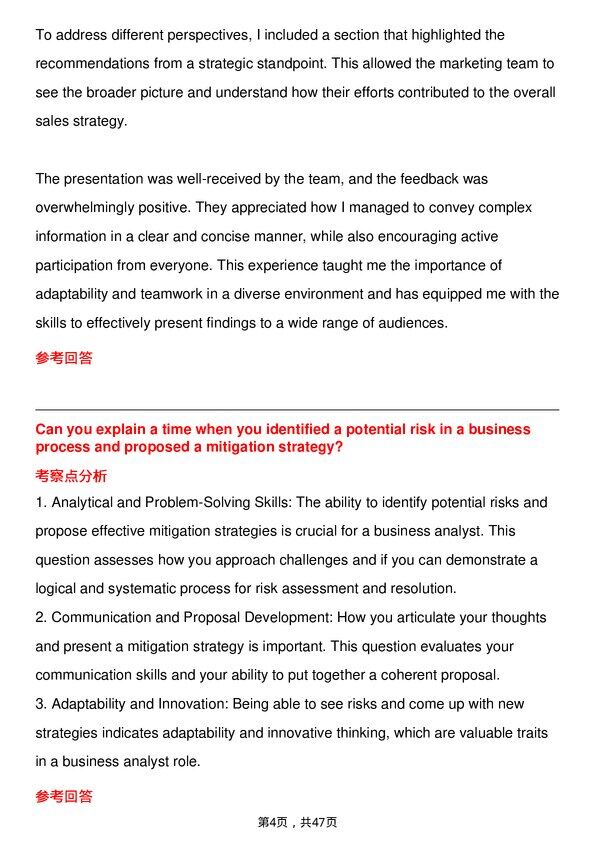 To address different perspectives, I included a section that highlighted the recommendations from a strategic standpoint. This allowed the marketing team to see the broader picture and understand how their efforts contributed to the overall sales strategy.

The presentation was well-received by the team, and the feedback was overwhelmingly positive. They appreciated how I managed to convey complex information in a clear and concise manner, while also encouraging active participation from everyone. This experience taught me the importance of adaptability and teamwork in a diverse environment and has equipped me with the skills to effectively present findings to a wide range of audiences.

参考回答

Can you explain a time when you identified a potential risk in a business process and proposed a mitigation strategy?

考察点分析

1. Analytical and Problem-Solving Skills: The ability to identify potential risks and propose effective mitigation strategies is crucial for a business analyst. This question assesses how you approach challenges and if you can demonstrate a logical and systematic process for risk assessment and resolution.
2. Communication and Proposal Development: How you articulate your thoughts and present a mitigation strategy is important. This question evaluates your communication skills and your ability to put together a coherent proposal.
3. Adaptability and Innovation: Being able to see risks and come up with new strategies indicates adaptability and innovative thinking, which are valuable traits in a business analyst role.

参考回答

第4页，共47页